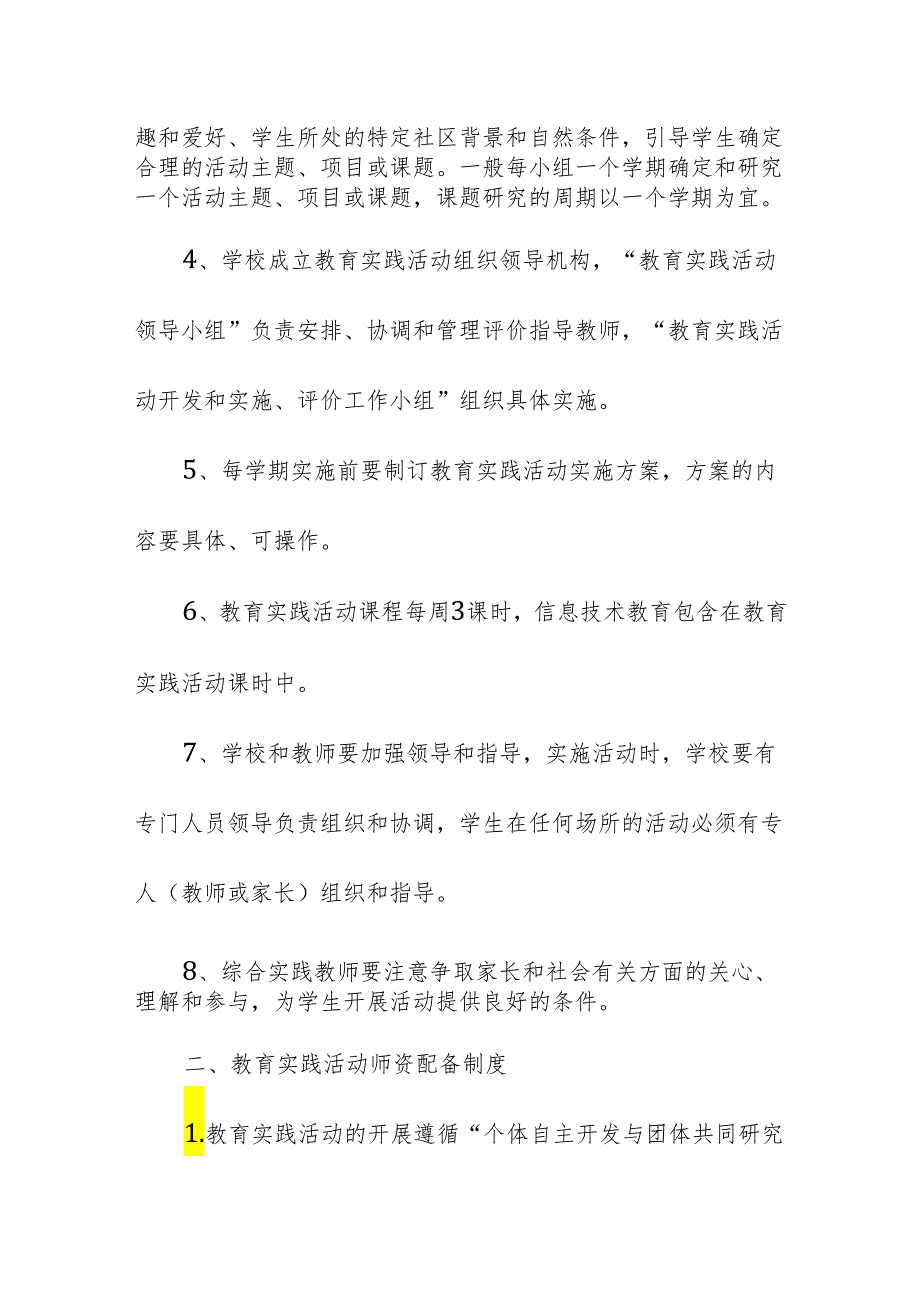 趣和爱好、学生所处的特定社区背景和自然条件，引导学生确定合理的活动主题、项目或课题。一般每小组一个学期确定和研究一个活动主题、项目或课题，课题研究的周期以一个学期为宜。

4、学校成立教育实践活动组织领导机构，“教育实践活动领导小组”负责安排、协调和管理评价指导教师，“教育实践活动开发和实施、评价工作小组”组织具体实施。

5、每学期实施前要制订教育实践活动实施方案，方案的内容要具体、可操作。

6、教育实践活动课程每周3课时，信息技术教育包含在教育实践活动课时中。

7、学校和教师要加强领导和指导，实施活动时，学校要有专门人员领导负责组织和协调，学生在任何场所的活动必须有专人（教师或家长）组织和指导。

8、综合实践教师要注意争取家长和社会有关方面的关心、理解和参与，为学生开展活动提供良好的条件。

二、教育实践活动师资配备制度

1.教育实践活动的开展遵循“个体自主开发与团体共同研究